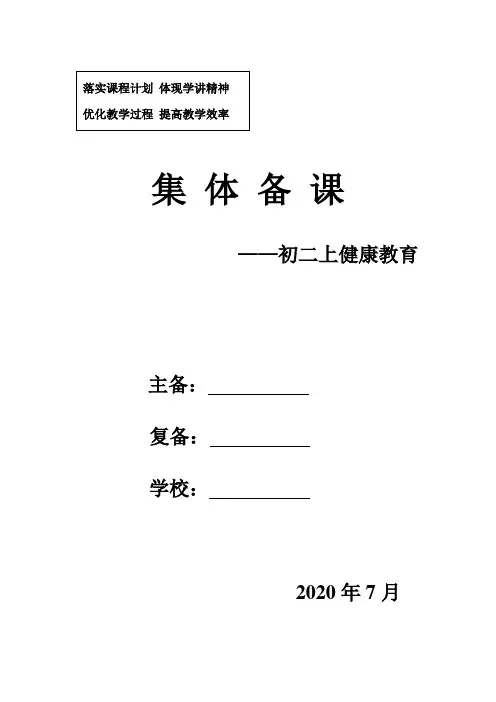 落实课程计划 体现学讲精神
优化教学过程 提高教学效率

集 体 备 课

——初二上健康教育

主备：__________

复备：__________

学校：__________

2020 年 7 月